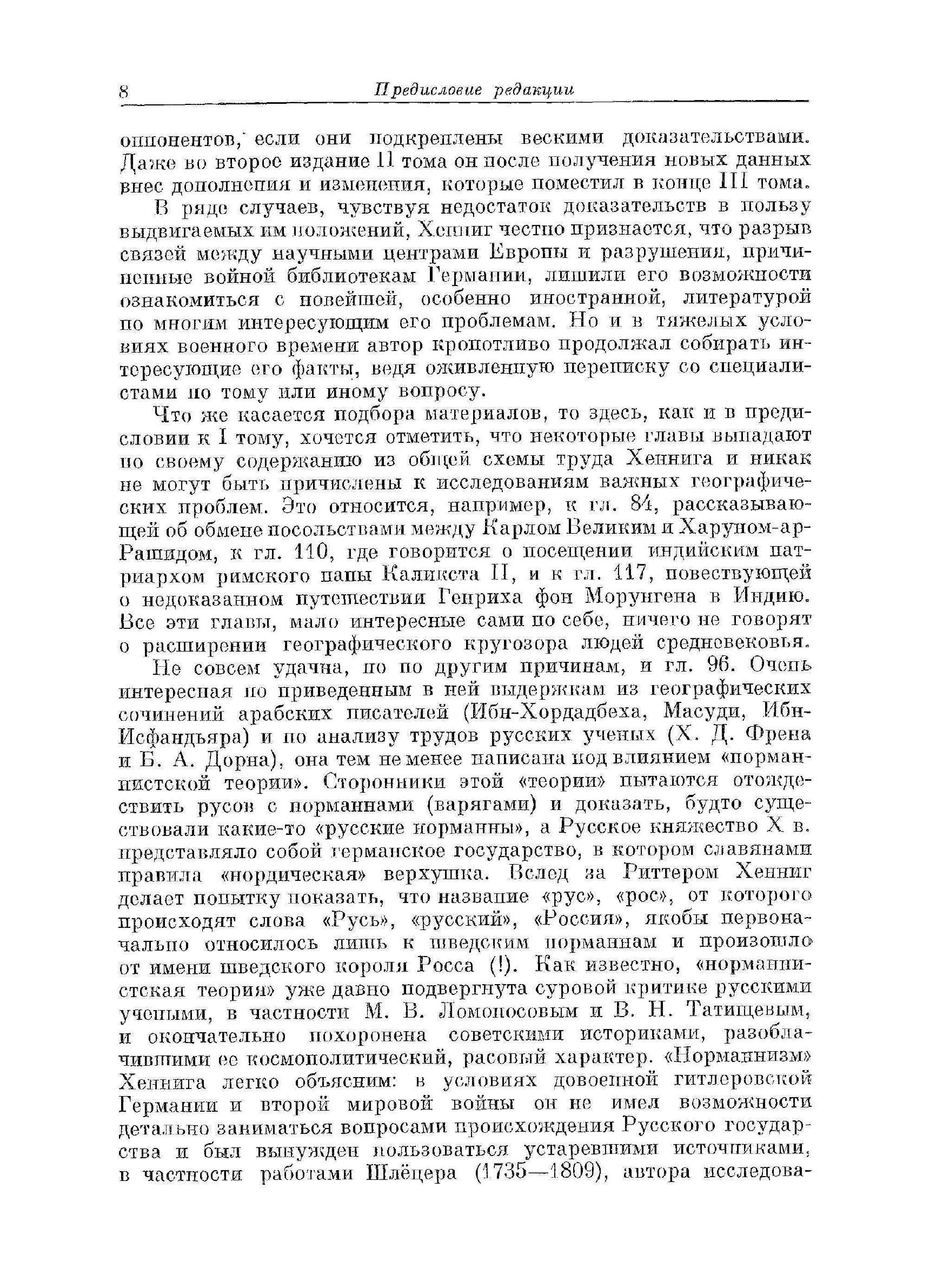 8 Предисловие редакции

оппонентов, если они подкреплены вескими доказательствами. Даже во второе издание II тома он после получения новых данных внес дополнения и изменения, которые поместил в конце III тома.

В ряде случаев, чувствуя недостаток доказательств в пользу выдвигаемых им положений, Хенниг честно признается, что разрыв связей между научными центрами Европы и разрушения, причиненные войной библиотекам Германии, лишили его возможности ознакомиться с новейшей, особенно иностранной, литературой по многим интересующим его проблемам. Но и в тяжелых условиях военного времени автор кропотливо продолжал собирать интересующие его факты, ведя оживленную переписку со специалистами по тому или иному вопросу.

Что же касается подбора материалов, то здесь, как и в предисловии к I тому, хочется отметить, что некоторые главы выпадают по своему содержанию из общей схемы труда Хеннига и никак не могут быть причислены к исследованиям важных географических проблем. Это относится, например, к гл. 84, рассказывающей об обмене посольствами между Карлом Великим и Харуном-ар-Рашидом, к гл. 110, где говорится о посещении индийским патриархом римского папы Каликста II, и к гл. 117, повествующей о недоказанном путешествии Генриха фон Морунгена в Индию. Все эти главы, мало интересные сами по себе, ничего не говорят о расширении географического кругозора людей средневековья.

Не совсем удачна, но по другим причинам, и гл. 96. Очень интересная по приведенным в ней выдержкам из географических сочинений арабских писателей (Ибн-Хордадбеха, Масуди, Ибн-Исфандьяра) и по анализу трудов русских ученых (Х. Д. Френа и Б. А. Дорна), она тем не менее написана под влиянием «норманнистской теории». Сторонники этой «теории» пытаются отождествить русов с норманнами (варягами) и доказать, будто существовали какие-то «русские норманны», а Русское княжество X в. представляло собой германское государство, в котором славянами правила «нордическая» верхушка. Вслед за Риттером Хенниг делает попытку показать, что название «рус», «рос», от которого происходят слова «Русь», «русский», «Россия», якобы первоначально относилось лишь к шведским норманнам и произошло от имени шведского короля Росса (!). Как известно, «норманнистская теория» уже давно подвергнута суровой критике русскими учеными, в частности М. В. Ломоносовым и В. Н. Татищевым, и окончательно похоронена советскими историками, разоблачившими ее космополитический, расовый характер. «Норманнизм» Хеннига легко объясним: в условиях довоенной гитлеровской Германии и второй мировой войны он не имел возможности детально заниматься вопросами происхождения Русского государства и был вынужден пользоваться устаревшими источниками, в частности работами Шлёцера (1735—1809), автора исследова-